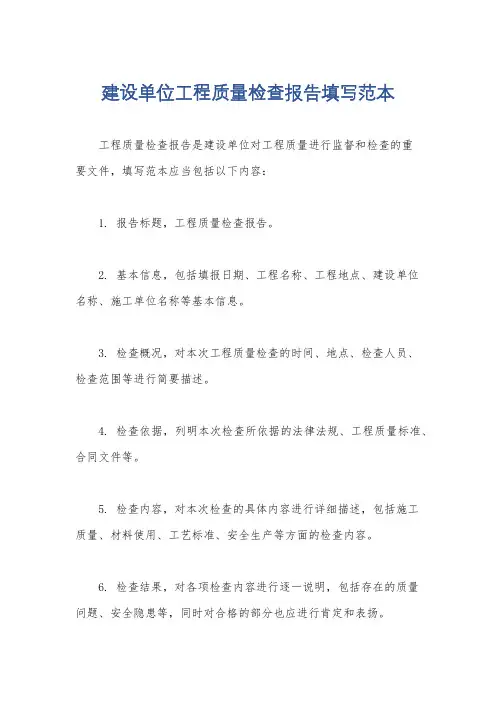 建设单位工程质量检查报告填写范本

工程质量检查报告是建设单位对工程质量进行监督和检查的重要文件，填写范本应当包括以下内容：

1. 报告标题，工程质量检查报告。

2. 基本信息，包括填报日期、工程名称、工程地点、建设单位名称、施工单位名称等基本信息。

3. 检查概况，对本次工程质量检查的时间、地点、检查人员、检查范围等进行简要描述。

4. 检查依据，列明本次检查所依据的法律法规、工程质量标准、合同文件等。

5. 检查内容，对本次检查的具体内容进行详细描述，包括施工质量、材料使用、工艺标准、安全生产等方面的检查内容。

6. 检查结果，对各项检查内容进行逐一说明，包括存在的质量问题、安全隐患等，同时对合格的部分也应进行肯定和表扬。